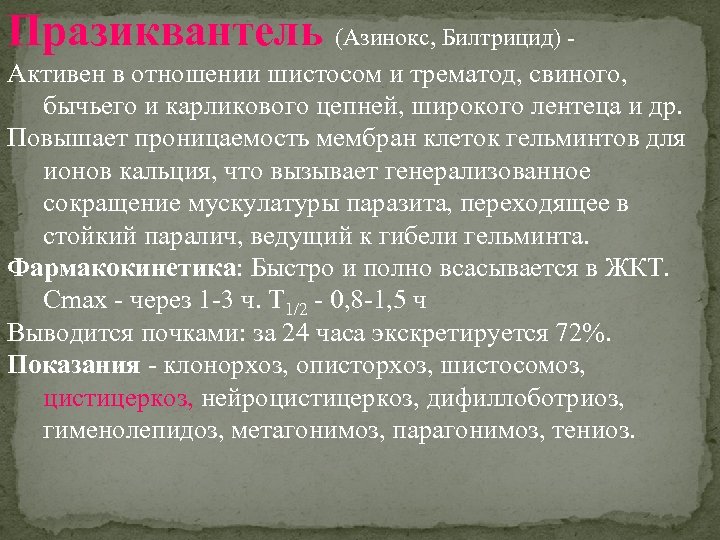 Празиквантель (Азинокс, Билтрицид) -

Активен в отношении шистосом и трематод, свиного, бычьего и карликового цепней, широкого лентеца и др.

Повышает проницаемость мембран клеток гельминтов для ионов кальция, что вызывает генерализованное сокращение мускулатуры паразита, переходящее в стойкий паралич, ведущий к гибели гельминта.

Фармакокинетика: Быстро и полно всасывается в ЖКТ. Cmax - через 1-3 ч. $T_{1/2}$ - 0,8-1,5 ч

Выводится почками: за 24 часа экскретируется 72%.

Показания - клонорхоз, описторхоз, шистосомоз, цистицеркоз, нейроцистицеркоз, дифиллоботриоз, гименолепидоз, метагонимоз, парагонимоз, тениоз.